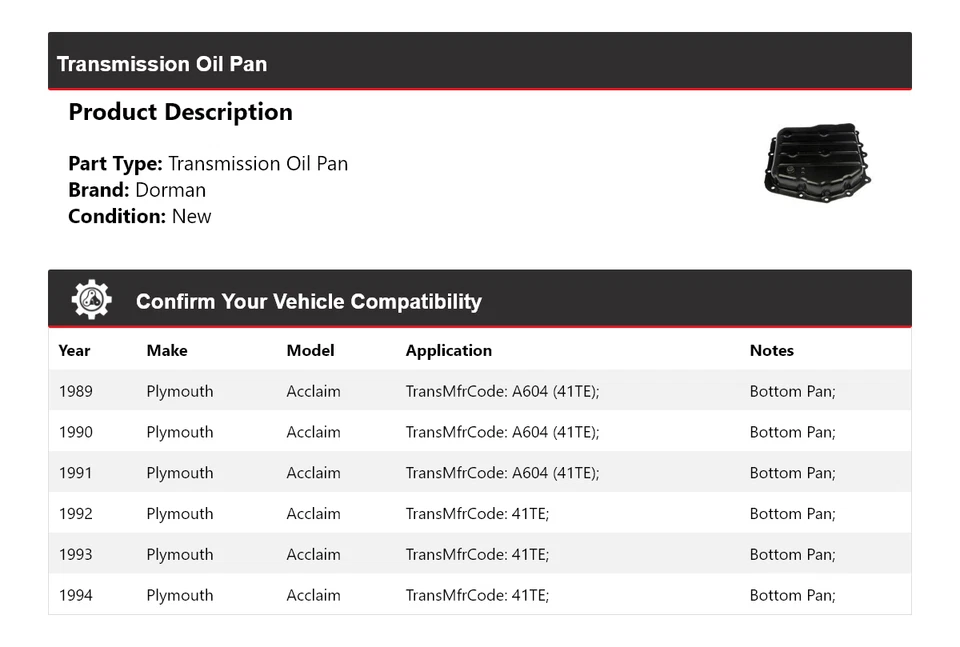 Transmission Oil Pan

Product Description

Part Type: Transmission Oil Pan
Brand: Dorman
Condition: New

Confirm Your Vehicle Compatibility

| Year | Make | Model | Application | Notes |
|---|---|---|---|---|
| 1989 | Plymouth | Acclaim | TransMfrCode: A604 (41TE); | Bottom Pan; |
| 1990 | Plymouth | Acclaim | TransMfrCode: A604 (41TE); | Bottom Pan; |
| 1991 | Plymouth | Acclaim | TransMfrCode: A604 (41TE); | Bottom Pan; |
| 1992 | Plymouth | Acclaim | TransMfrCode: 41TE; | Bottom Pan; |
| 1993 | Plymouth | Acclaim | TransMfrCode: 41TE; | Bottom Pan; |
| 1994 | Plymouth | Acclaim | TransMfrCode: 41TE; | Bottom Pan; |